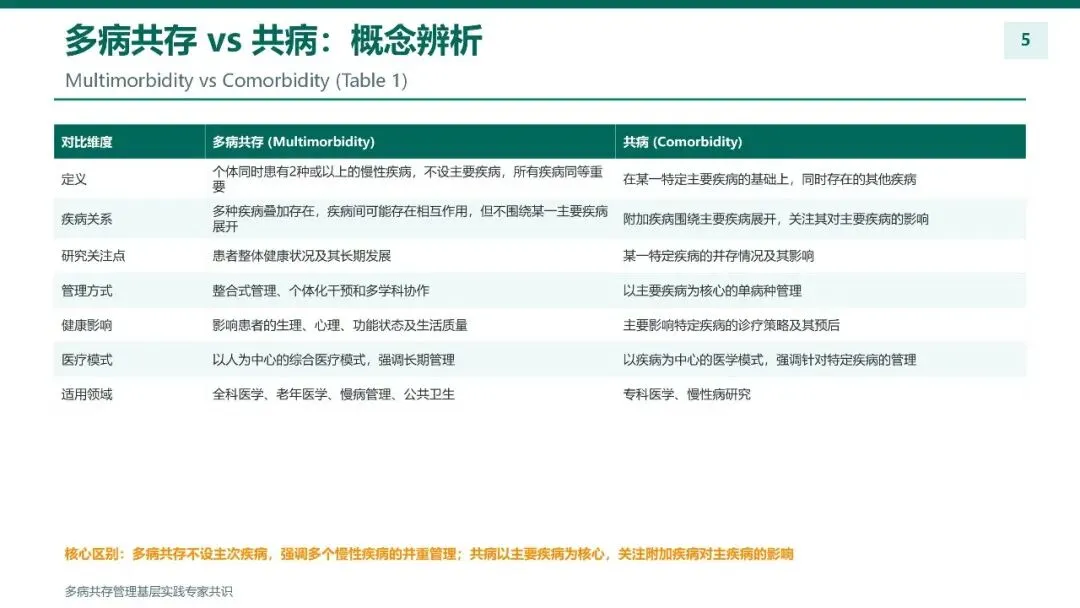 多病共存 vs 共病：概念辨析

5

Multimorbidity vs Comorbidity (Table 1)

| 对比维度 | 多病共存 (Multimorbidity) | 共病 (Comorbidity) |
|---|---|---|
| 定义 | 个体同时患有2种或以上的慢性疾病，不设主要疾病，所有疾病同等重要 | 在某一特定主要疾病的基础上，同时存在的其他疾病 |
| 疾病关系 | 多种疾病叠加存在，疾病间可能存在相互作用，但不围绕某一主要疾病展开 | 附加疾病围绕主要疾病展开，关注其对主要疾病的影响 |
| 研究关注点 | 患者整体健康状况及其长期发展 | 某一特定疾病的并存情况及其影响 |
| 管理方式 | 整合式管理、个体化干预和多学科协作 | 以主要疾病为核心的单病种管理 |
| 健康影响 | 影响患者的生理、心理、功能状态及生活质量 | 主要影响特定疾病的诊疗策略及其预后 |
| 医疗模式 | 以人为中心的综合医疗模式，强调长期管理 | 以疾病为中心的医学模式，强调针对特定疾病的管理 |
| 适用领域 | 全科医学、老年医学、慢病管理、公共卫生 | 专科医学、慢性病研究 |

核心区别：多病共存不设主次疾病，强调多个慢性疾病的并重管理；共病以主要疾病为核心，关注附加疾病对主疾病的影响

多病共存管理基层实践专家共识